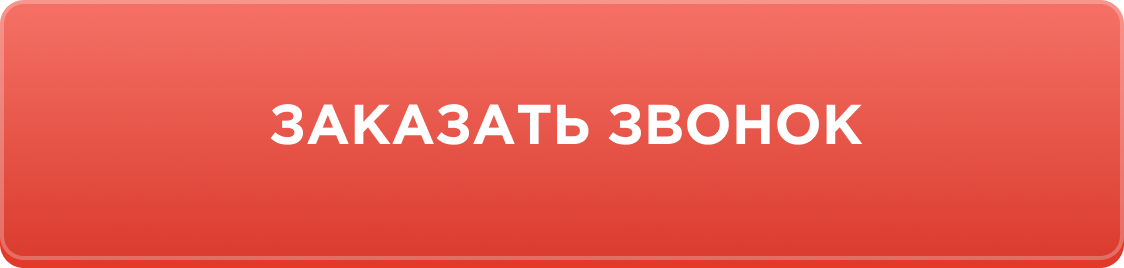 ЗАКАЗАТЬ ЗВОНОК